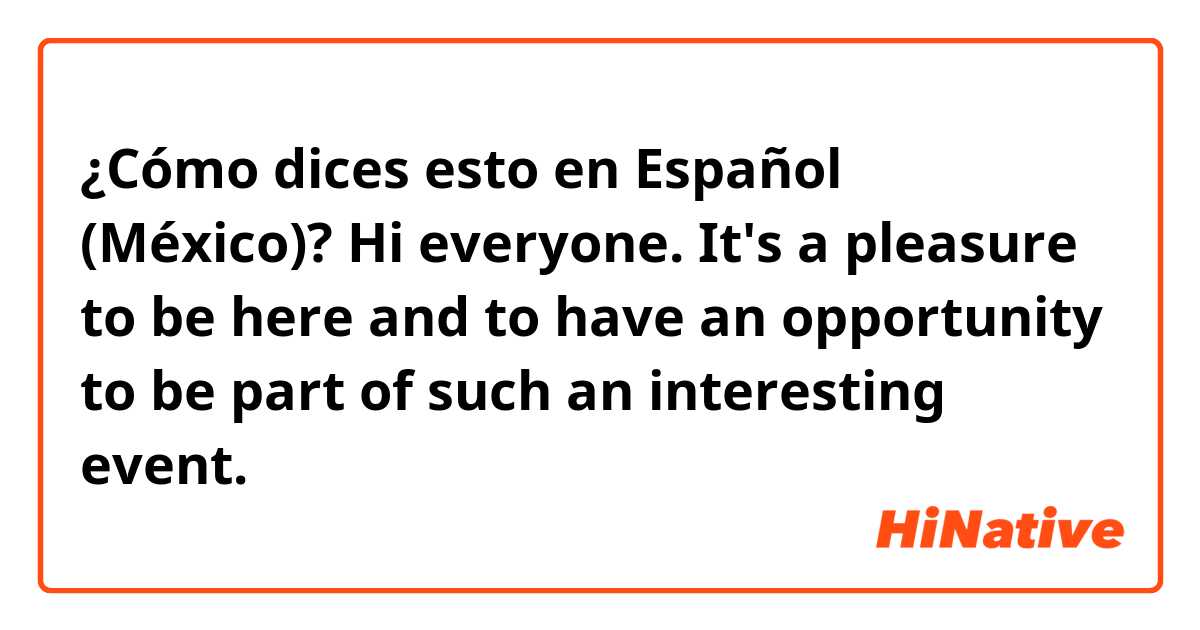 ¿Cómo dices esto en Español (México)? Hi everyone. It's a pleasure to be here and to have an opportunity to be part of such an interesting event.

HiNative